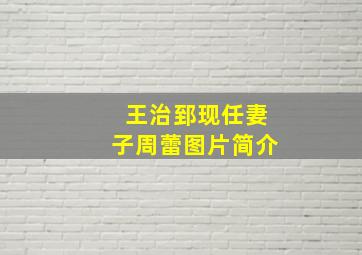 王治郅现任妻子周蕾图片简介